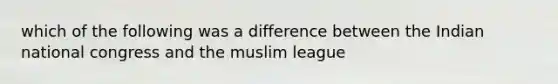 which of the following was a difference between the Indian national congress and the muslim league